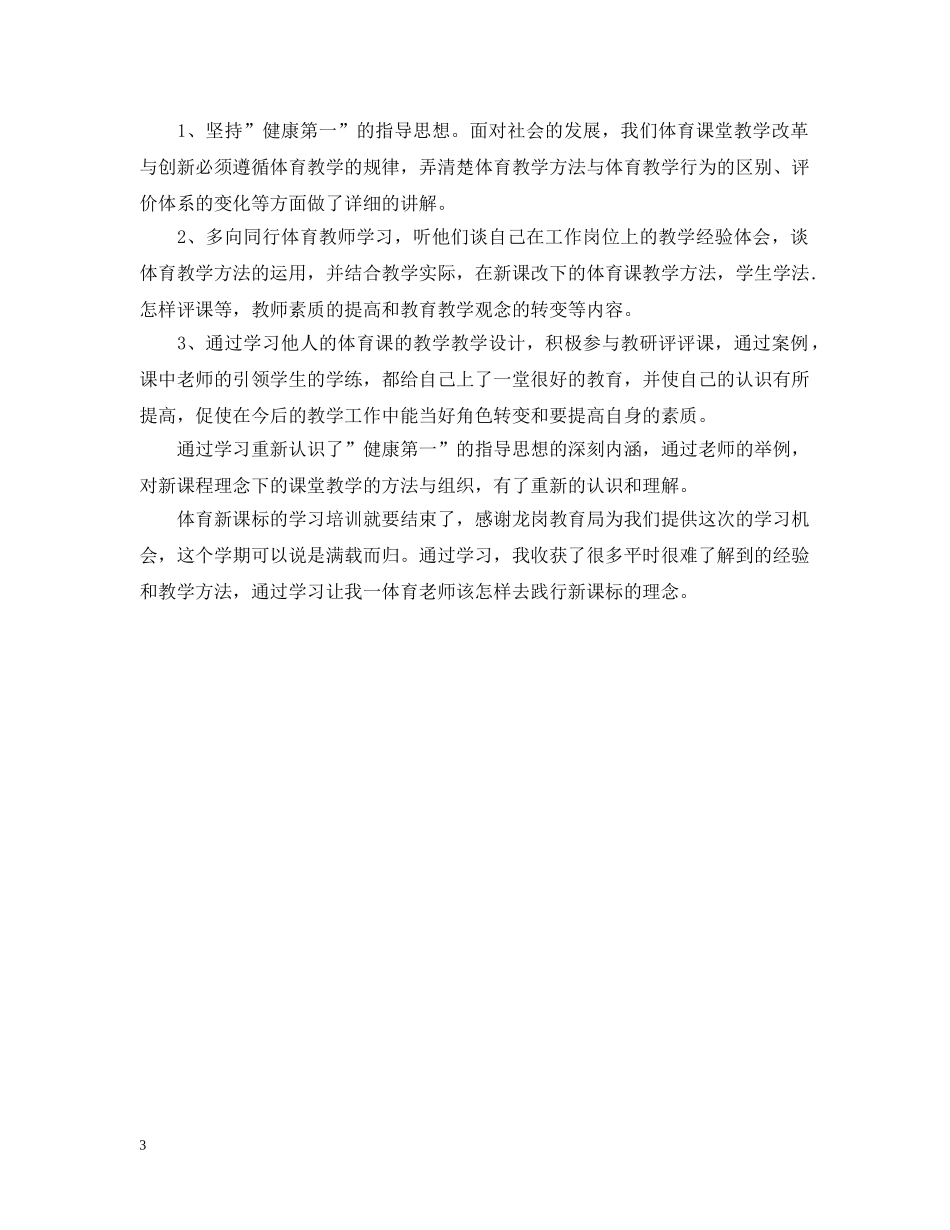 1、坚持”健康第一”的指导思想。面对社会的发展，我们体育课堂教学改革与创新必须遵循体育教学的规律，弄清楚体育教学方法与体育教学行为的区别、评价体系的变化等方面做了详细的讲解。

2、多向同行体育教师学习，听他们谈自己在工作岗位上的教学经验体会，谈体育教学方法的运用，并结合教学实际，在新课改下的体育课教学方法，学生学法.怎样评课等，教师素质的提高和教育教学观念的转变等内容。

3、通过学习他人的体育课的教学教学设计，积极参与教研评评课，通过案例，课中老师的引领学生的学练，都给自己上了一堂很好的教育，并使自己的认识有所提高，促使在今后的教学工作中能当好角色转变和要提高自身的素质。

通过学习重新认识了”健康第一”的指导思想的深刻内涵，通过老师的举例，对新课程理念下的课堂教学的方法与组织，有了重新的认识和理解。

体育新课标的学习培训就要结束了，感谢龙岗教育局为我们提供这次的学习机会，这个学期可以说是满载而归。通过学习，我收获了很多平时很难了解到的经验和教学方法，通过学习让我一体育老师该怎样去践行新课标的理念。

3